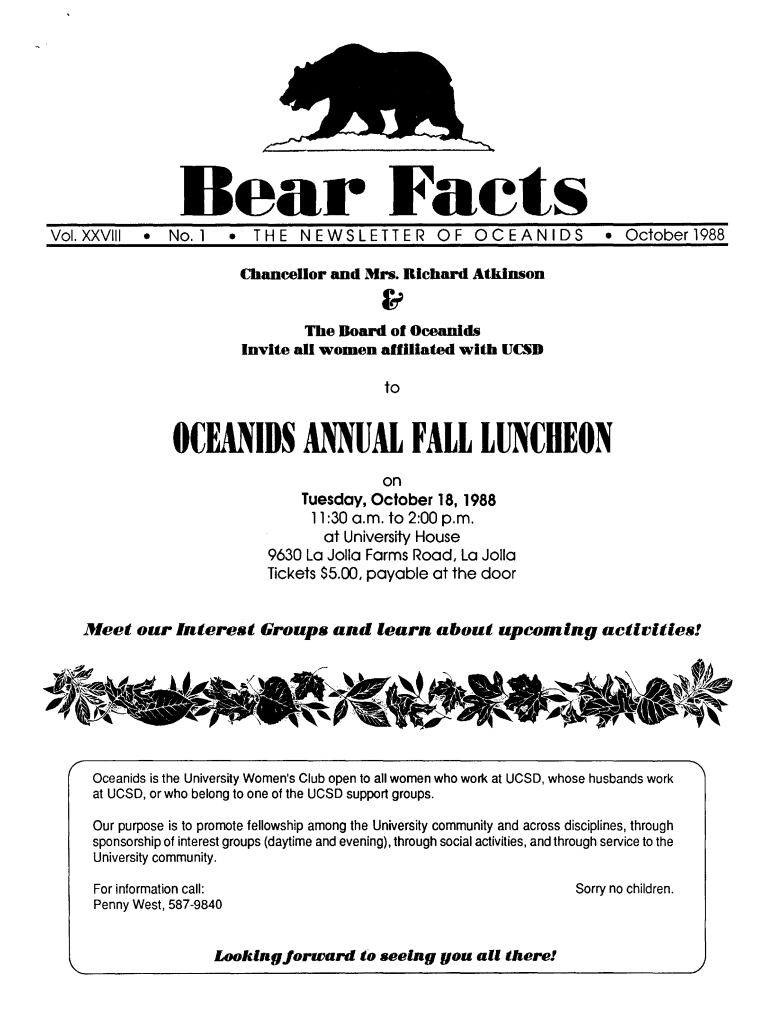 Bear Facts

Vol. XXVIII • No. 1 • THE NEWSLETTER OF OCEANIDS • October 1988

Chancellor and Mrs. Richard Atkinson

&

The Board of Oceanids
Invite all women affiliated with UCSD

to

OCEANIDS ANNUAL FALL LUNCHEON

on
Tuesday, October 18, 1988
11:30 a.m. to 2:00 p.m.
at University House
9630 La Jolla Farms Road, La Jolla
Tickets $5.00, payable at the door

Meet our Interest Groups and learn about upcoming activities!

Oceanids is the University Women's Club open to all women who work at UCSD, whose husbands work at UCSD, or who belong to one of the UCSD support groups.

Our purpose is to promote fellowship among the University community and across disciplines, through sponsorship of interest groups (daytime and evening), through social activities, and through service to the University community.

For information call:
Penny West, 587-9840

Sorry no children.

Looking forward to seeing you all there!